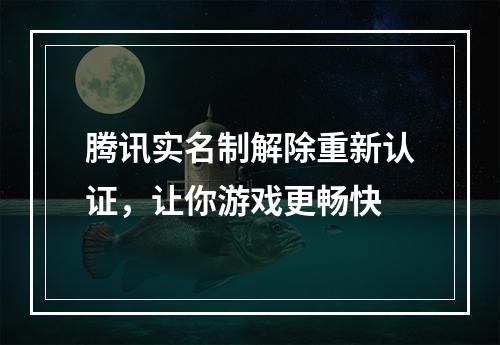 腾讯实名制解除重新认证，让你游戏更畅快